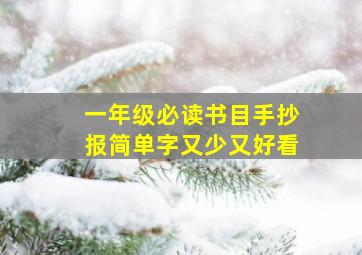 一年级必读书目手抄报简单字又少又好看